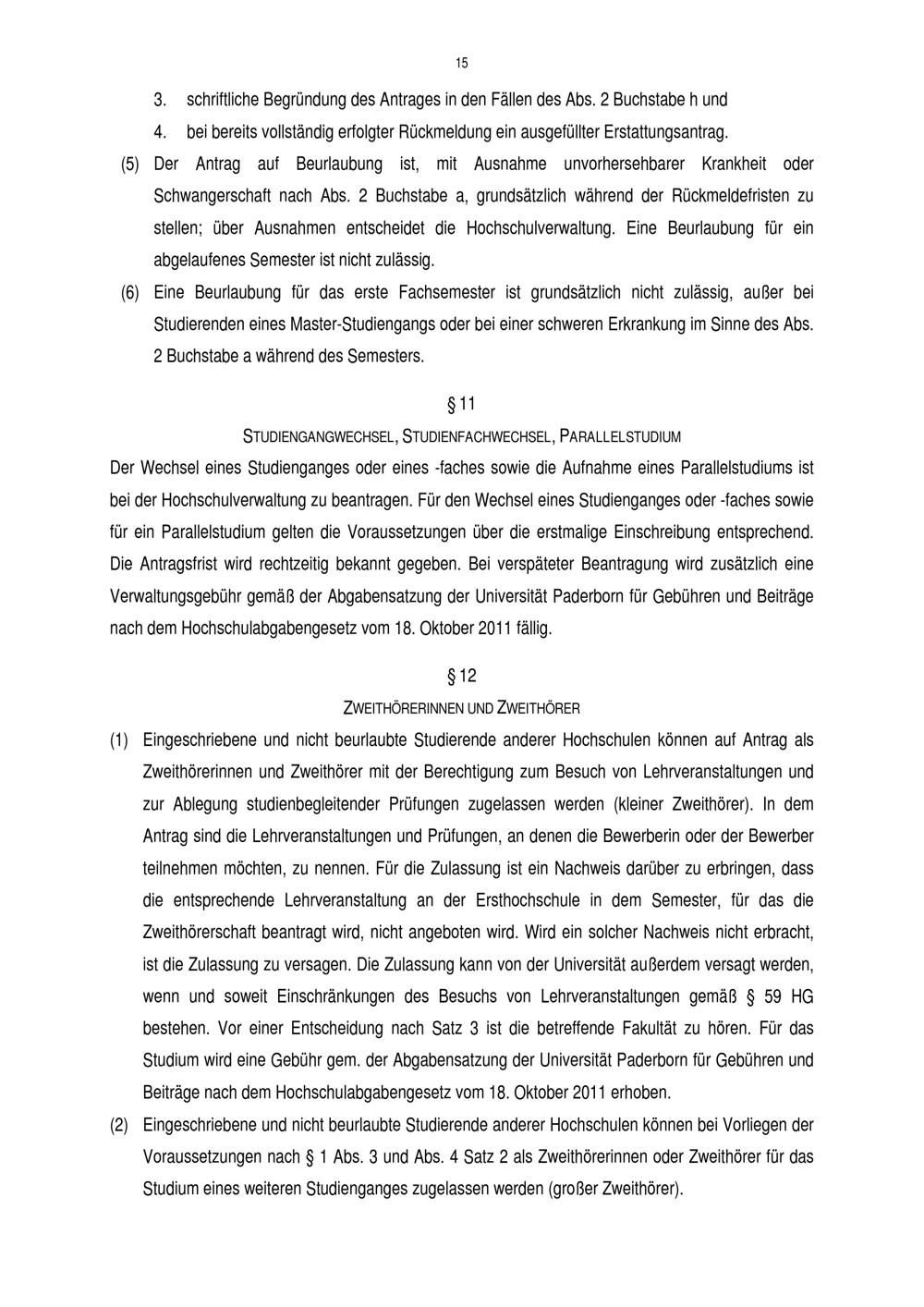 15

3. schriftliche Begründung des Antrages in den Fällen des Abs. 2 Buchstabe h und

4. bei bereits vollständig erfolgter Rückmeldung ein ausgefüllter Erstattungsantrag.

(5) Der Antrag auf Beurlaubung ist, mit Ausnahme unvorhersehbarer Krankheit oder Schwangerschaft nach Abs. 2 Buchstabe a, grundsätzlich während der Rückmeldefristen zu stellen; über Ausnahmen entscheidet die Hochschulverwaltung. Eine Beurlaubung für ein abgelaufenes Semester ist nicht zulässig.

(6) Eine Beurlaubung für das erste Fachsemester ist grundsätzlich nicht zulässig, außer bei Studierenden eines Master-Studiengangs oder bei einer schweren Erkrankung im Sinne des Abs. 2 Buchstabe a während des Semesters.

§ 11

STUDIENGANGWECHSEL, STUDIENFACHWECHSEL, PARALLELSTUDIUM

Der Wechsel eines Studienganges oder eines -faches sowie die Aufnahme eines Parallelstudiums ist bei der Hochschulverwaltung zu beantragen. Für den Wechsel eines Studienganges oder -faches sowie für ein Parallelstudium gelten die Voraussetzungen über die erstmalige Einschreibung entsprechend. Die Antragsfrist wird rechtzeitig bekannt gegeben. Bei verspäteter Beantragung wird zusätzlich eine Verwaltungsgebühr gemäß der Abgabensatzung der Universität Paderborn für Gebühren und Beiträge nach dem Hochschulabgabengesetz vom 18. Oktober 2011 fällig.

§ 12

ZWEITHÖRERINNEN UND ZWEITHÖRER

(1) Eingeschriebene und nicht beurlaubte Studierende anderer Hochschulen können auf Antrag als Zweithörerinnen und Zweithörer mit der Berechtigung zum Besuch von Lehrveranstaltungen und zur Ablegung studienbegleitender Prüfungen zugelassen werden (kleiner Zweithörer). In dem Antrag sind die Lehrveranstaltungen und Prüfungen, an denen die Bewerberin oder der Bewerber teilnehmen möchten, zu nennen. Für die Zulassung ist ein Nachweis darüber zu erbringen, dass die entsprechende Lehrveranstaltung an der Ersthochschule in dem Semester, für das die Zweithörerschaft beantragt wird, nicht angeboten wird. Wird ein solcher Nachweis nicht erbracht, ist die Zulassung zu versagen. Die Zulassung kann von der Universität außerdem versagt werden, wenn und soweit Einschränkungen des Besuchs von Lehrveranstaltungen gemäß § 59 HG bestehen. Vor einer Entscheidung nach Satz 3 ist die betreffende Fakultät zu hören. Für das Studium wird eine Gebühr gem. der Abgabensatzung der Universität Paderborn für Gebühren und Beiträge nach dem Hochschulabgabengesetz vom 18. Oktober 2011 erhoben.

(2) Eingeschriebene und nicht beurlaubte Studierende anderer Hochschulen können bei Vorliegen der Voraussetzungen nach § 1 Abs. 3 und Abs. 4 Satz 2 als Zweithörerinnen oder Zweithörer für das Studium eines weiteren Studienganges zugelassen werden (großer Zweithörer).